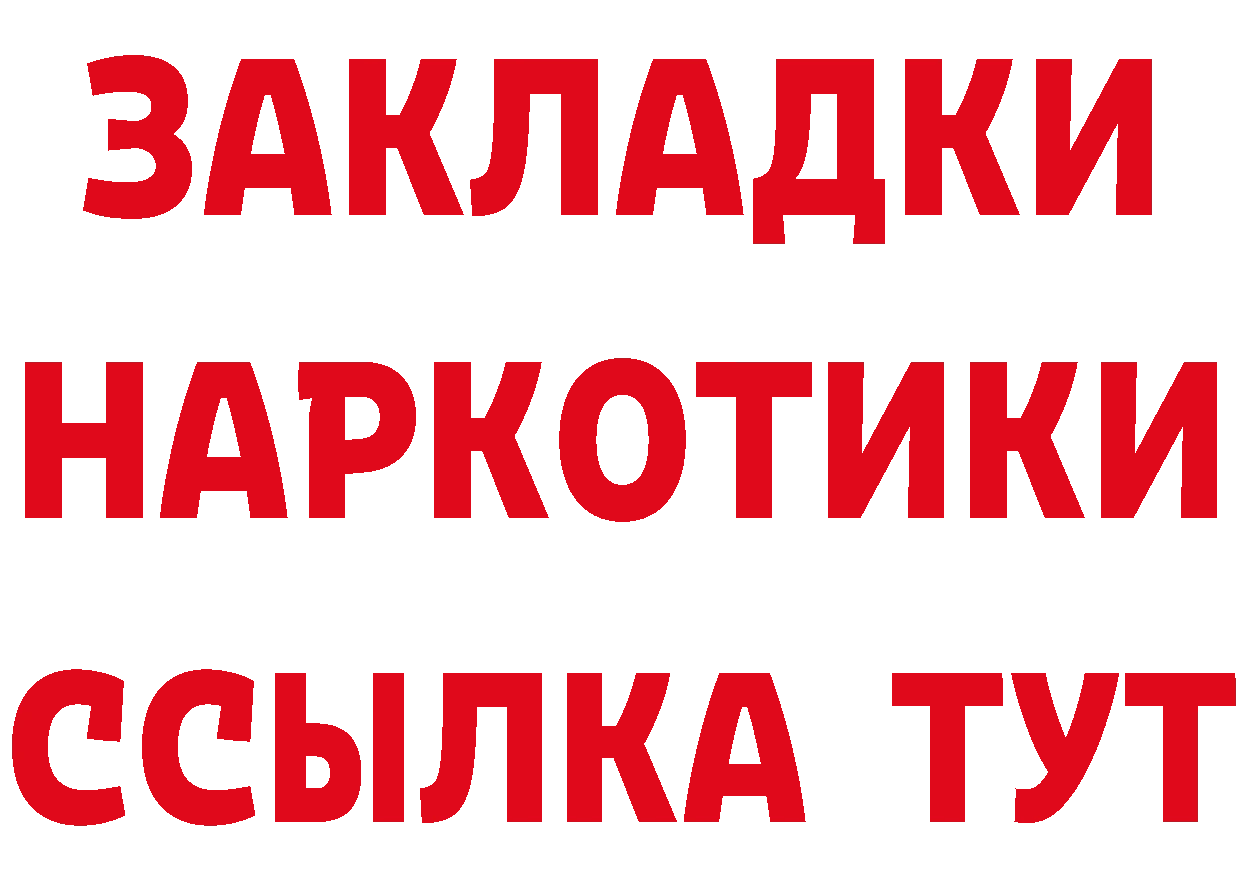 ЗАКЛАДКИ
НАРКОТИКИ
ССЫЛКА ТУТ